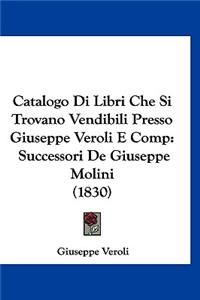 Catalogo Di Libri Che Si Trovano Vendibili Presso Giuseppe Veroli E Comp: Successori De Giuseppe Molini
(1830)

Giuseppe Veroli